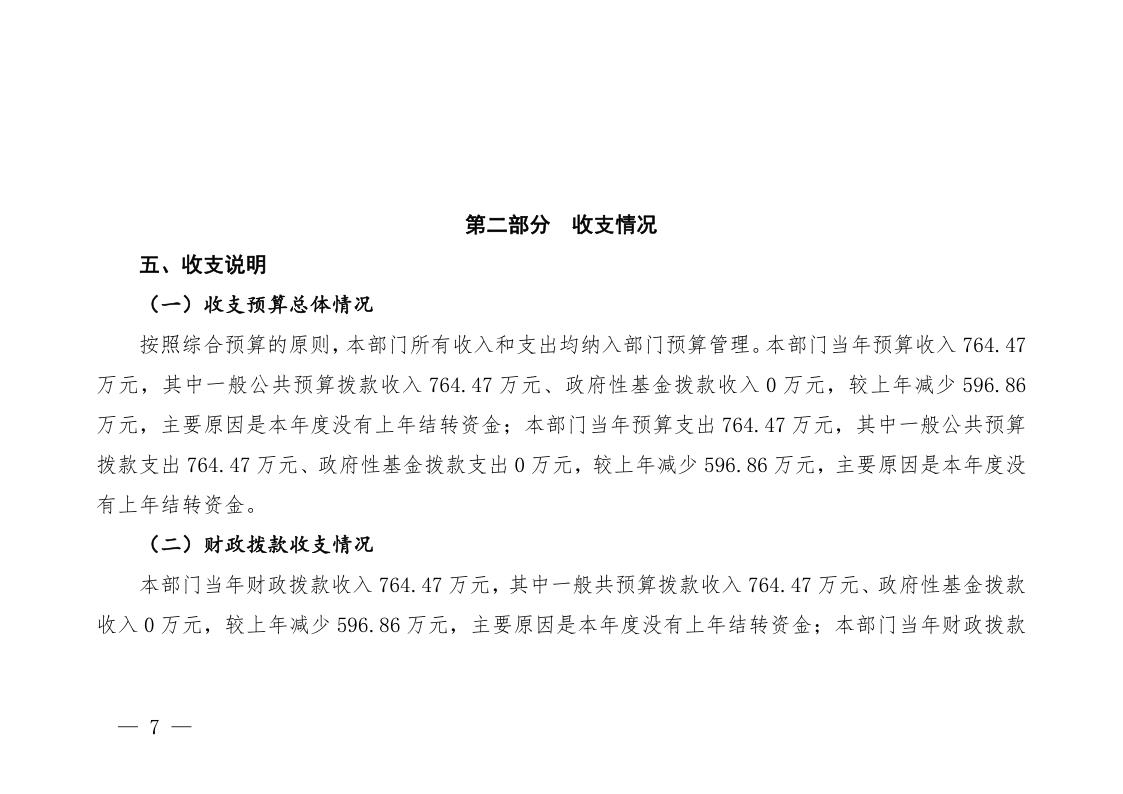 第二部分　收支情况

五、收支说明

（一）收支预算总体情况

按照综合预算的原则，本部门所有收入和支出均纳入部门预算管理。本部门当年预算收入 764.47 万元，其中一般公共预算拨款收入 764.47 万元、政府性基金拨款收入 0 万元，较上年减少 596.86 万元，主要原因是本年度没有上年结转资金；本部门当年预算支出 764.47 万元，其中一般公共预算拨款支出 764.47 万元、政府性基金拨款支出 0 万元，较上年减少 596.86 万元，主要原因是本年度没有上年结转资金。

（二）财政拨款收支情况

本部门当年财政拨款收入 764.47 万元，其中一般共预算拨款收入 764.47 万元、政府性基金拨款收入 0 万元，较上年减少 596.86 万元，主要原因是本年度没有上年结转资金；本部门当年财政拨款

— 7 —